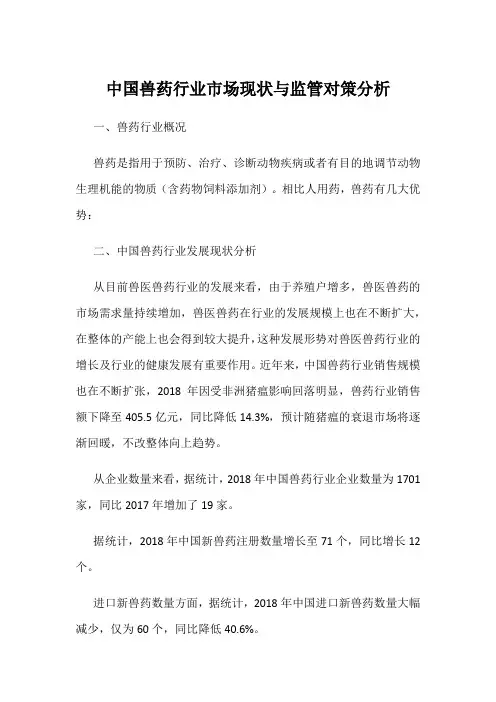 中国兽药行业市场现状与监管对策分析

一、兽药行业概况

兽药是指用于预防、治疗、诊断动物疾病或者有目的地调节动物生理机能的物质（含药物饲料添加剂）。相比人用药，兽药有几大优势：

二、中国兽药行业发展现状分析

从目前兽医兽药行业的发展来看，由于养殖户增多，兽医兽药的市场需求量持续增加，兽医兽药在行业的发展规模上也在不断扩大，在整体的产能上也会得到较大提升，这种发展形势对兽医兽药行业的增长及行业的健康发展有重要作用。近年来，中国兽药行业销售规模也在不断扩张，2018 年因受非洲猪瘟影响回落明显，兽药行业销售额下降至 405.5 亿元，同比降低 14.3%，预计随猪瘟的衰退市场将逐渐回暖，不改整体向上趋势。

从企业数量来看，据统计，2018 年中国兽药行业企业数量为 1701 家，同比 2017 年增加了 19 家。

据统计，2018 年中国新兽药注册数量增长至 71 个，同比增长 12 个。

进口新兽药数量方面，据统计，2018 年中国进口新兽药数量大幅减少，仅为 60 个，同比降低 40.6%。